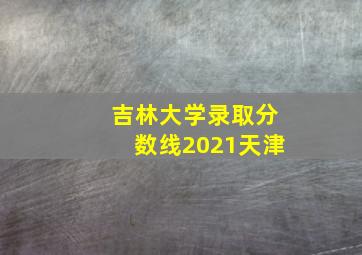 吉林大学录取分数线2021天津